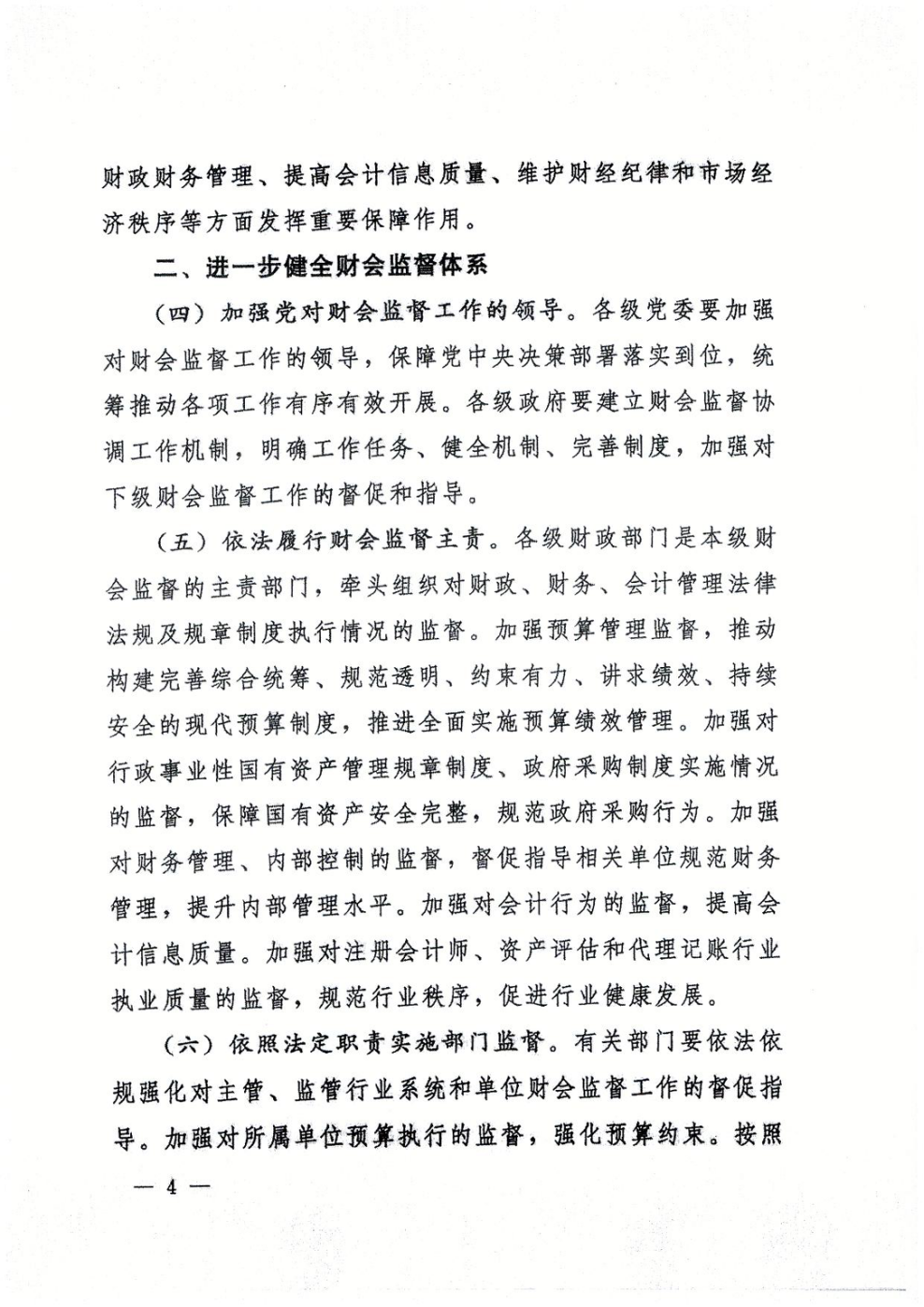 财政财务管理、提高会计信息质量、维护财经纪律和市场经济秩序等方面发挥重要保障作用。

二、进一步健全财会监督体系

（四）加强党对财会监督工作的领导。各级党委要加强对财会监督工作的领导，保障党中央决策部署落实到位，统筹推动各项工作有序有效开展。各级政府要建立财会监督协调工作机制，明确工作任务、健全机制、完善制度，加强对下级财会监督工作的督促和指导。

（五）依法履行财会监督主责。各级财政部门是本级财会监督的主责部门，牵头组织对财政、财务、会计管理法律法规及规章制度执行情况的监督。加强预算管理监督，推动构建完善综合统筹、规范透明、约束有力、讲求绩效、持续安全的现代预算制度，推进全面实施预算绩效管理。加强对行政事业性国有资产管理规章制度、政府采购制度实施情况的监督，保障国有资产安全完整，规范政府采购行为。加强对财务管理、内部控制的监督，督促指导相关单位规范财务管理，提升内部管理水平。加强对会计行为的监督，提高会计信息质量。加强对注册会计师、资产评估和代理记账行业执业质量的监督，规范行业秩序，促进行业健康发展。

（六）依照法定职责实施部门监督。有关部门要依法依规强化对主管、监管行业系统和单位财会监督工作的督促指导。加强对所属单位预算执行的监督，强化预算约束。按照

— 4 —